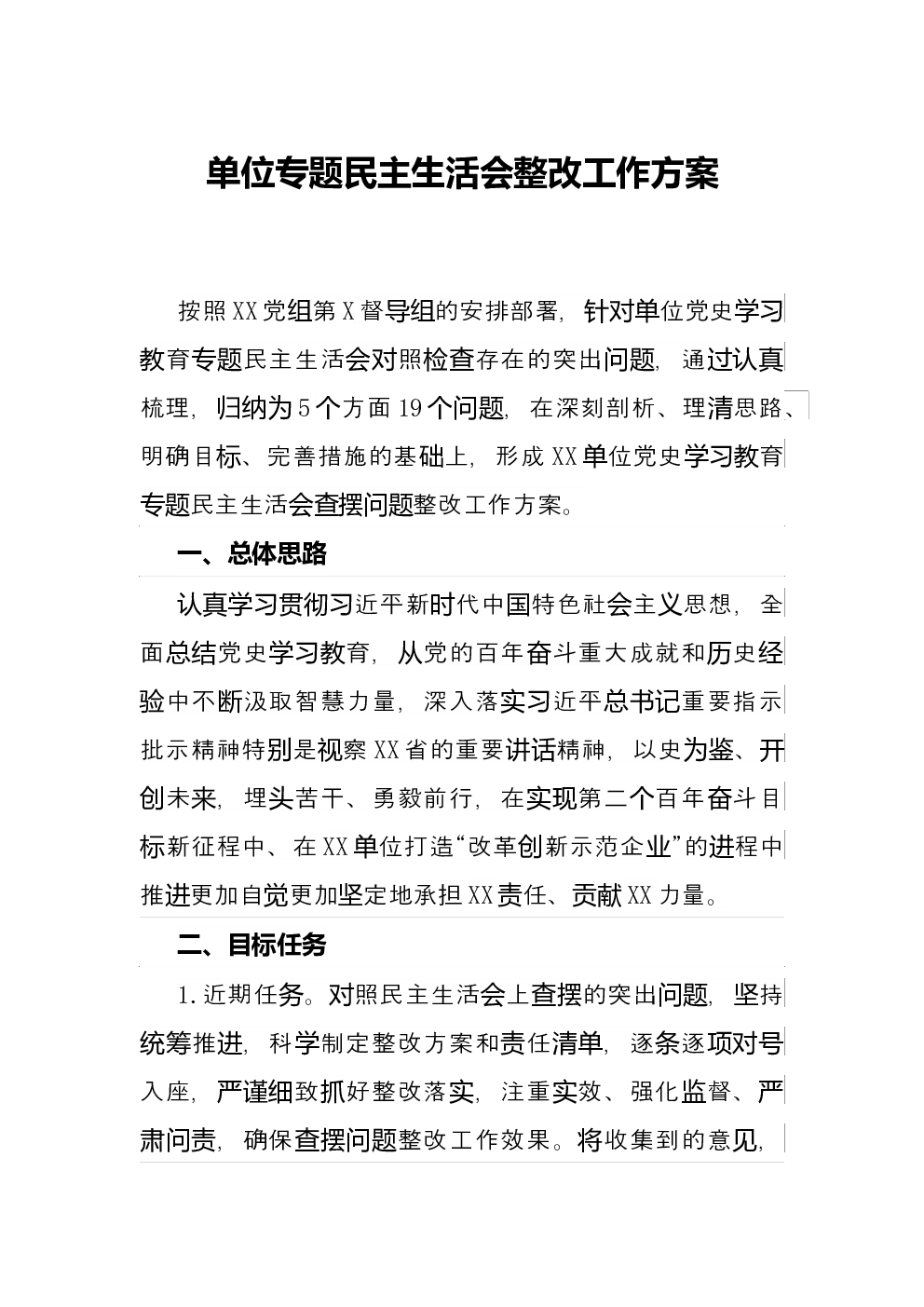 单位专题民主生活会整改工作方案

按照XX党组第X督导组的安排部署，针对单位党史学习教育专题民主生活会对照检查存在的突出问题，通过认真梳理，归纳为5个方面19个问题，在深刻剖析、理清思路、明确目标、完善措施的基础上，形成XX单位党史学习教育专题民主生活会查摆问题整改工作方案。

一、总体思路

认真学习贯彻习近平新时代中国特色社会主义思想，全面总结党史学习教育，从党的百年奋斗重大成就和历史经验中不断汲取智慧力量，深入落实习近平总书记重要指示批示精神特别是视察XX省的重要讲话精神，以史为鉴、开创未来，埋头苦干、勇毅前行，在实现第二个百年奋斗目标新征程中、在XX单位打造“改革创新示范企业”的进程中推进更加自觉更加坚定地承担XX责任、贡献XX力量。

二、目标任务

1.近期任务。对照民主生活会上查摆的突出问题，坚持统筹推进，科学制定整改方案和责任清单，逐条逐项对号入座，严谨细致抓好整改落实，注重实效、强化监督、严肃问责，确保查摆问题整改工作效果。将收集到的意见，